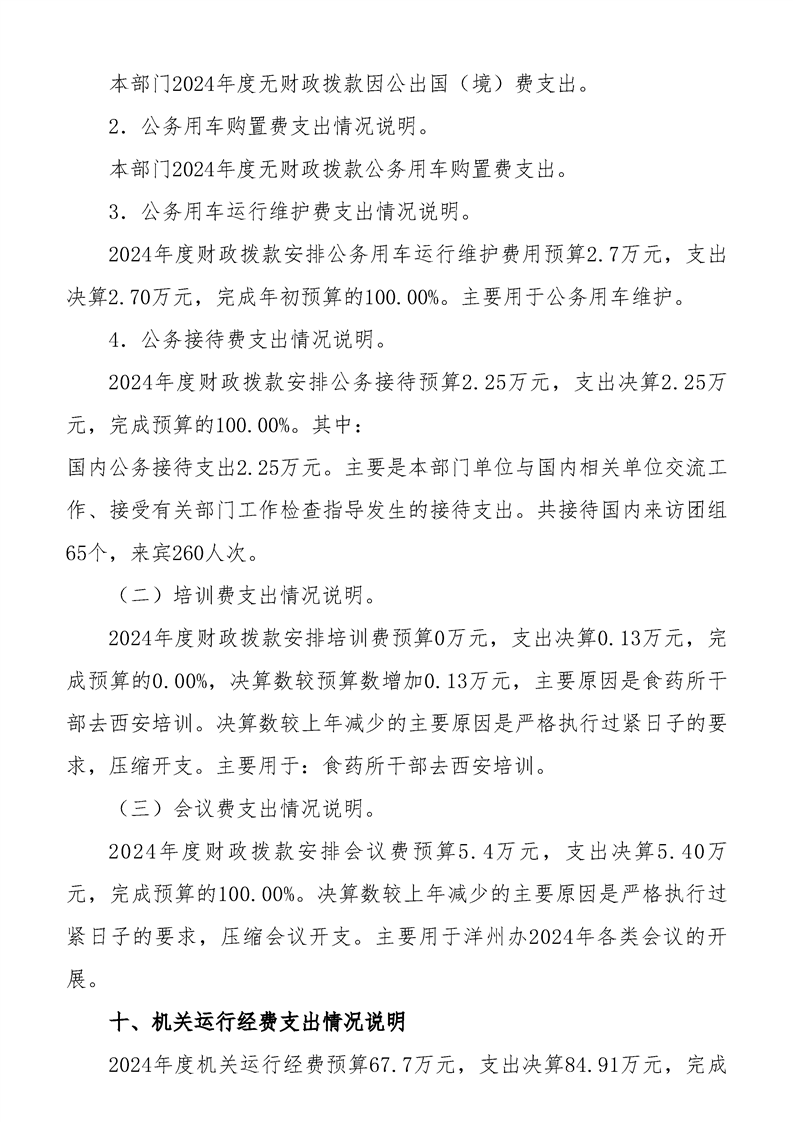 本部门2024年度无财政拨款因公出国（境）费支出。

2．公务用车购置费支出情况说明。

本部门2024年度无财政拨款公务用车购置费支出。

3．公务用车运行维护费支出情况说明。

2024年度财政拨款安排公务用车运行维护费用预算2.7万元，支出决算2.70万元，完成年初预算的100.00%。主要用于公务用车维护。

4．公务接待费支出情况说明。

2024年度财政拨款安排公务接待预算2.25万元，支出决算2.25万元，完成预算的100.00%。其中：

国内公务接待支出2.25万元。主要是本部门单位与国内相关单位交流工作、接受有关部门工作检查指导发生的接待支出。共接待国内来访团组65个，来宾260人次。

（二）培训费支出情况说明。

2024年度财政拨款安排培训费预算0万元，支出决算0.13万元，完成预算的0.00%，决算数较预算数增加0.13万元，主要原因是食药所干部去西安培训。决算数较上年减少的主要原因是严格执行过紧日子的要求，压缩开支。主要用于：食药所干部去西安培训。

（三）会议费支出情况说明。

2024年度财政拨款安排会议费预算5.4万元，支出决算5.40万元，完成预算的100.00%。决算数较上年减少的主要原因是严格执行过紧日子的要求，压缩会议开支。主要用于洋州办2024年各类会议的开展。

十、机关运行经费支出情况说明

2024年度机关运行经费预算67.7万元，支出决算84.91万元，完成